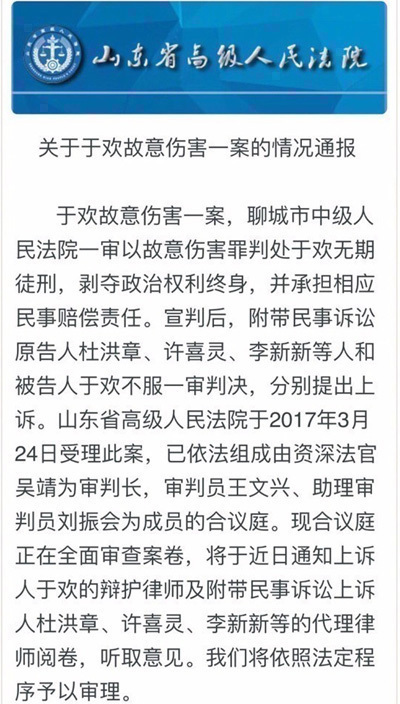 山东省高级人民法院

关于于欢故意伤害一案的情况通报

于欢故意伤害一案，聊城市中级人民法院一审以故意伤害罪判处于欢无期徒刑，剥夺政治权利终身，并承担相应民事赔偿责任。宣判后，附带民事诉讼原告人杜洪章、许喜灵、李新新等人和被告人于欢不服一审判决，分别提出上诉。山东省高级人民法院于2017年3月24日受理此案，已依法组成由资深法官吴靖为审判长，审判员王文兴、助理审判员刘振会为成员的合议庭。现合议庭正在全面审查案卷，将于近日通知上诉人于欢的辩护律师及附带民事诉讼上诉人杜洪章、许喜灵、李新新等的代理律师阅卷，听取意见。我们将依照法定程序予以审理。